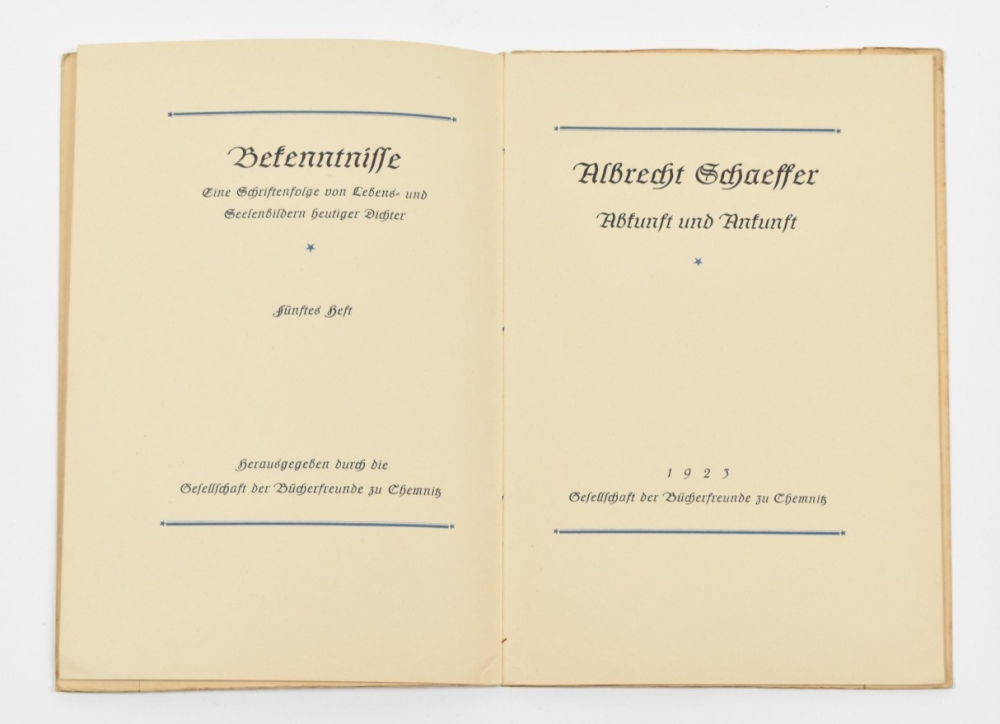 Bekenntnisse

Eine Schriftenfolge von Lebens- und Seelenbildern heutiger Dichter

Fünftes Heft

Herausgegeben durch die Gesellschaft der Bücherfreunde zu Chemnitz

Albrecht Schaeffer

Abkunft und Ankunft

1 9 2 3

Gesellschaft der Bücherfreunde zu Chemnitz